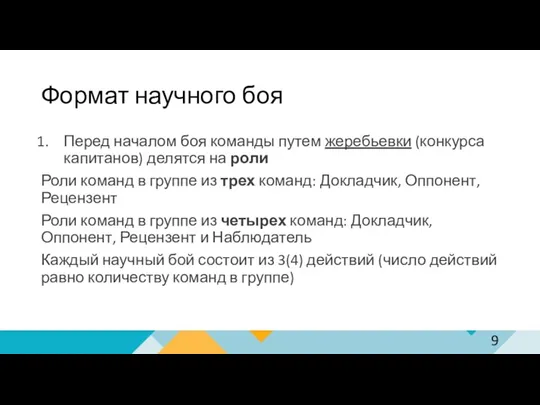 Формат научного боя

1. Перед началом боя команды путем жеребьевки (конкурса капитанов) делятся на роли

Роли команд в группе из трех команд: Докладчик, Оппонент, Рецензент

Роли команд в группе из четырех команд: Докладчик, Оппонент, Рецензент и Наблюдатель

Каждый научный бой состоит из 3(4) действий (число действий равно количеству команд в группе)

9